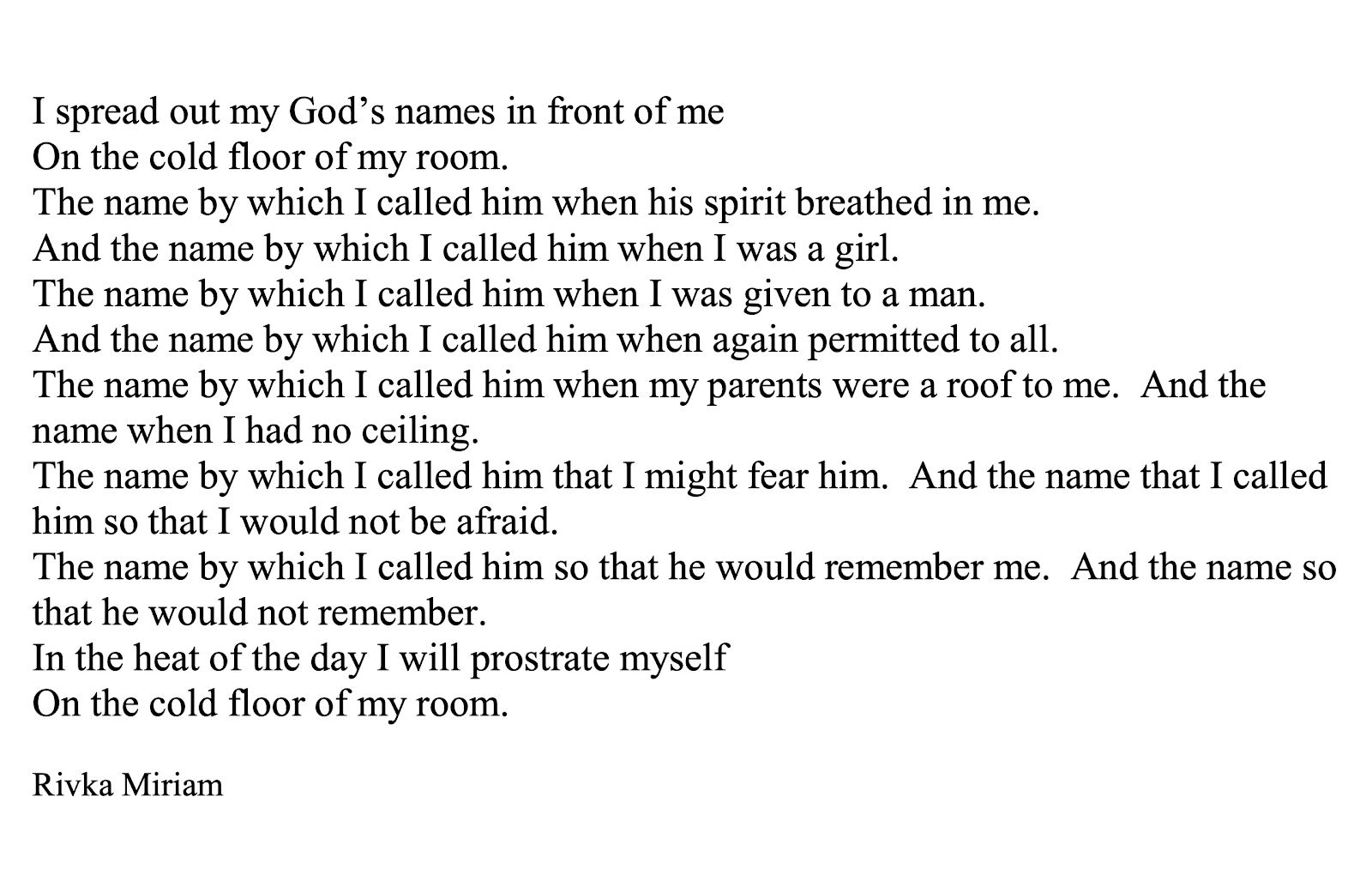 I spread out my God’s names in front of me
On the cold floor of my room.
The name by which I called him when his spirit breathed in me.
And the name by which I called him when I was a girl.
The name by which I called him when I was given to a man.
And the name by which I called him when again permitted to all.
The name by which I called him when my parents were a roof to me.  And the name when I had no ceiling.
The name by which I called him that I might fear him.  And the name that I called him so that I would not be afraid.
The name by which I called him so that he would remember me.  And the name so that he would not remember.
In the heat of the day I will prostrate myself
On the cold floor of my room.

Rivka Miriam